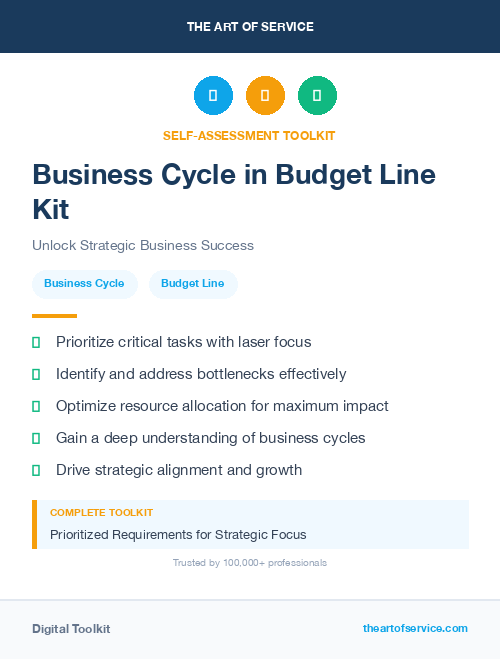 THE ART OF SERVICE

SELF-ASSESSMENT TOOLKIT

Business Cycle in Budget Line Kit

Unlock Strategic Business Success

Business Cycle

Budget Line

Prioritize critical tasks with laser focus

Identify and address bottlenecks effectively

Optimize resource allocation for maximum impact

Gain a deep understanding of business cycles

Drive strategic alignment and growth

COMPLETE TOOLKIT

Prioritized Requirements for Strategic Focus

Trusted by 100,000+ professionals

Digital Toolkit

theartofservice.com